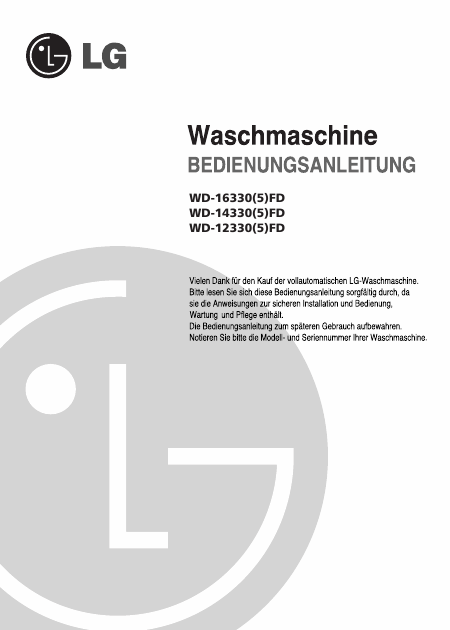 LG

Waschmaschine
BEDIENUNGSANLEITUNG

WD-16330(5)FD
WD-14330(5)FD
WD-12330(5)FD

Vielen Dank für den Kauf der vollautomatischen LG-Waschmaschine. Bitte lesen Sie sich diese Bedienungsanleitung sorgfältig durch, da sie die Anweisungen zur sicheren Installation und Bedienung, Wartung und Pflege enthält.
Die Bedienungsanleitung zum späteren Gebrauch aufbewahren.
Notieren Sie bitte die Modell- und Seriennummer Ihrer Waschmaschine.